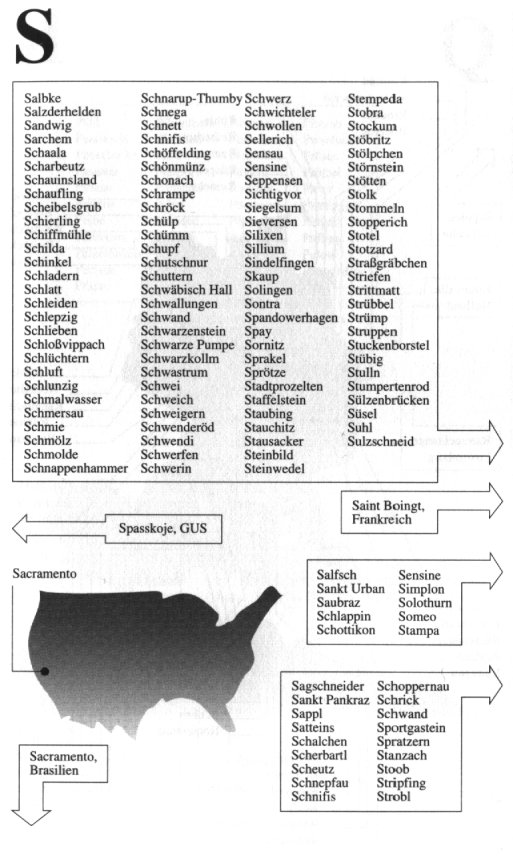 S

Salbke
Salzderhelden
Sandwig
Sarchem
Schaala
Scharbeutz
Schauinsland
Schaufling
Scheibelsgrub
Schierling
Schiffmühle
Schilda
Schinkel
Schladern
Schlatt
Schleiden
Schlepzig
Schlieben
Schloßvippach
Schlüchtern
Schluft
Schlunzig
Schmalwasser
Schmersau
Schmie
Schmölz
Schmolde
Schnappenhammer

Schnarup-Thumby
Schnega
Schnett
Schnifis
Schöffelding
Schönmünz
Schonach
Schrampe
Schröck
Schülp
Schümm
Schupf
Schutschnur
Schuttern
Schwäbisch Hall
Schwallungen
Schwand
Schwarzenstein
Schwarze Pumpe
Schwarzkollm
Schwastrum
Schwei
Schweich
Schweigern
Schwenderöd
Schwendi
Schwerfen
Schwerin

Schwerz
Schwichteler
Schwollen
Sellerich
Sensau
Sensine
Seppensen
Sichtigvor
Siegelsum
Sieversen
Silixen
Sillium
Sindelfingen
Skaup
Solingen
Sontra
Spandowerhagen
Spay
Sornitz
Sprakel
Sprötze
Stadtprozelten
Staffelstein
Staubing
Stauchitz
Stausacker
Steinbild
Steinwedel

Stempeda
Stobra
Stockum
Stöbritz
Stölpchen
Störnstein
Stötten
Stolk
Stommeln
Stopperich
Stotel
Stotzard
Straßgräbchen
Striefen
Strittmatt
Strübbel
Strümp
Struppen
Stuckenborstel
Stübig
Stulln
Stumpertenrod
Sülzenbrücken
Süsel
Suhl
Sulzschneid

Saint Boingt,
Frankreich

Spasskoje, GUS

Sacramento

Salfsch
Sankt Urban
Saubraz
Schlappin
Schottikon

Sensine
Simplon
Solothurn
Someo
Stampa

Sagschneider
Sankt Pankraz
Sappl
Satteins
Schalchen
Scherbartl
Scheutz
Schnepfau
Schnifis

Schoppernau
Schrick
Schwand
Sportgastein
Spratzern
Stanzach
Stoob
Stripfing
Strobl

Sacramento,
Brasilien